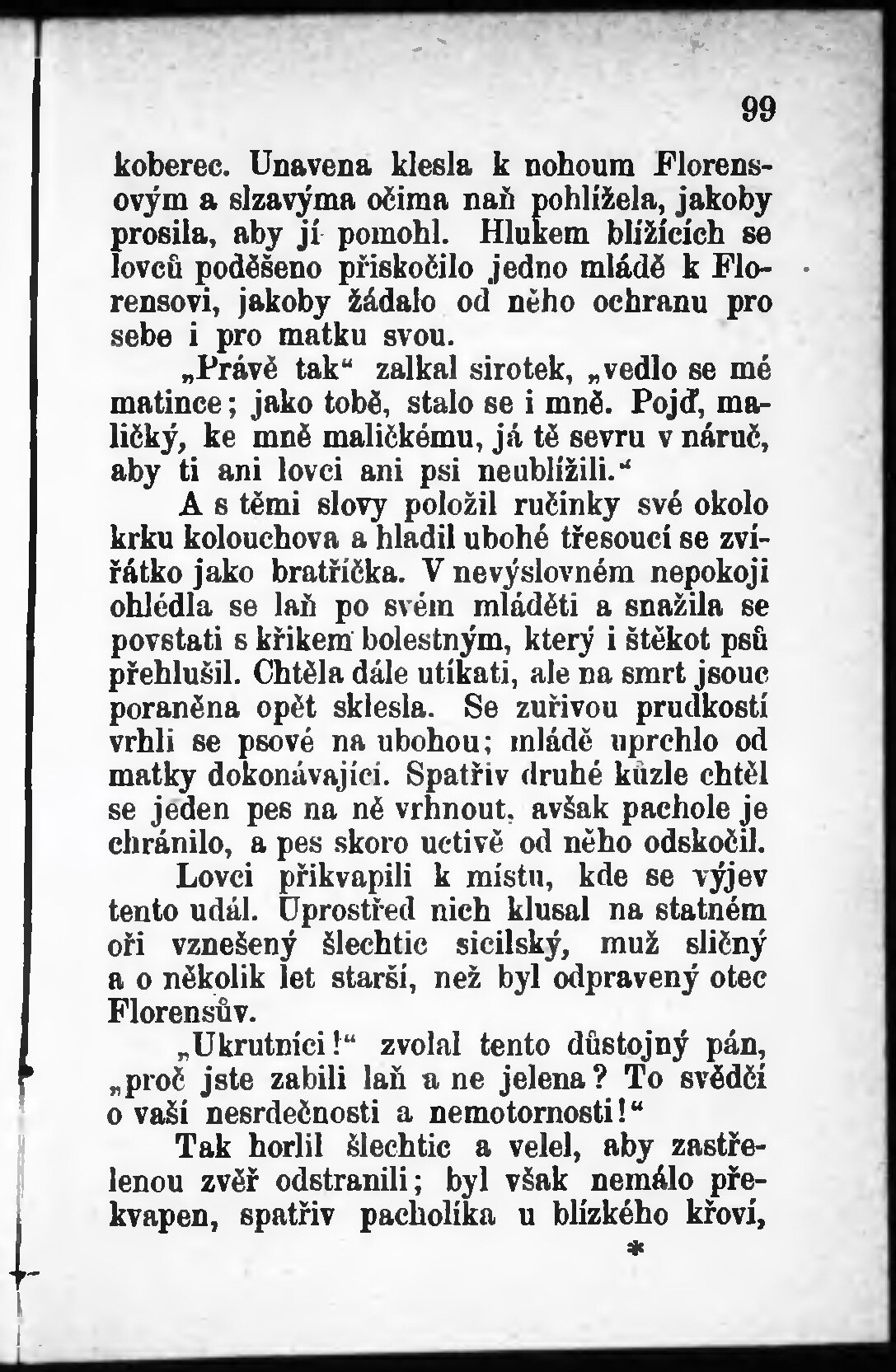 99

koberec. Unavena klesla k nohoum Florensovým a slzavýma očima naň pohlížela, jakoby prosila, aby jí pomohl. Hlukem blížících se lovců poděšeno přiskočilo jedno mládě k Florensovi, jakoby žádalo od něho ochranu pro sebe i pro matku svou.

„Právě tak“ zalkal sirotek, „vedlo se mé matince; jako tobě, stalo se i mně. Pojď, maličký, ke mně maličkému, já tě sevru v náruč, aby ti ani lovci ani psi neublížili.“

A s těmi slovy položil ručinky své okolo krku kolouchova a hladil ubohé třesoucí se zvířátko jako bratříčka. V nevýslovném nepokoji ohlédla se laň po svém mláděti a snažila se povstati s křikem bolestným, který i štěkot psů přehlušil. Chtěla dále utíkati, ale na smrt jsouc poraněna opět sklesla. Se zuřivou prudkostí vrhli se psové na ubohou; mládě uprchlo od matky dokonávající. Spatřiv druhé kůzle chtěl se jeden pes na ně vrhnout, avšak pachole je chránilo, a pes skoro uctivě od něho odskočil.

Lovci přikvapili k místu, kde se výjev tento udál. Uprostřed nich klusal na statném oři vznešený šlechtic sicilský, muž sličný a o několik let starší, než byl odpravený otec Florensův.

„Ukrutníci!“ zvolal tento důstojný pán, „proč jste zabili laň a ne jelena? To svědčí o vaší nesrdečnosti a nemotornosti!“

Tak horlil šlechtic a velel, aby zastřelenou zvěř odstranili; byl však nemálo překvapen, spatřiv pacholíka u blízkého křoví,

*